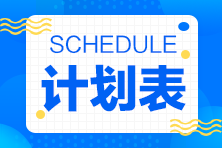 SCHEDULE
计划表